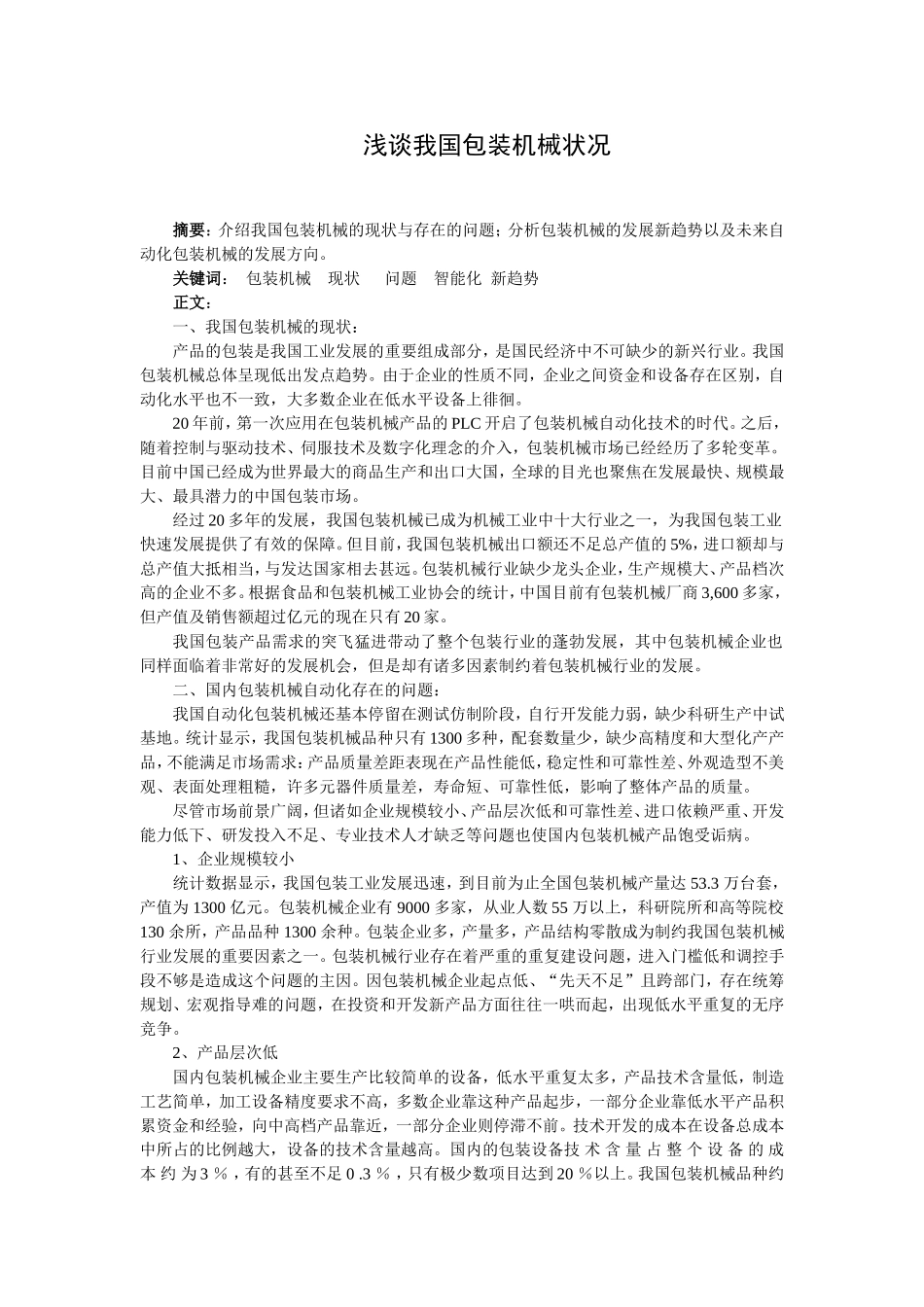 浅谈我国包装机械状况

摘要：介绍我国包装机械的现状与存在的问题；分析包装机械的发展新趋势以及未来自动化包装机械的发展方向。

关键词： 包装机械 现状 问题 智能化 新趋势

正文：

一、我国包装机械的现状：

产品的包装是我国工业发展的重要组成部分，是国民经济中不可缺少的新兴行业。我国包装机械总体呈现低出发点趋势。由于企业的性质不同，企业之间资金和设备存在区别，自动化水平也不一致，大多数企业在低水平设备上徘徊。

20年前，第一次应用在包装机械产品的PLC开启了包装机械自动化技术的时代。之后，随着控制与驱动技术、伺服技术及数字化理念的介入，包装机械市场已经经历了多轮变革。目前中国已经成为世界最大的商品生产和出口大国，全球的目光也聚焦在发展最快、规模最大、最具潜力的中国包装市场。

经过20多年的发展，我国包装机械已成为机械工业中十大行业之一，为我国包装工业快速发展提供了有效的保障。但目前，我国包装机械出口额还不足总产值的5%，进口额却与总产值大抵相当，与发达国家相去甚远。包装机械行业缺少龙头企业，生产规模大、产品档次高的企业不多。根据食品和包装机械工业协会的统计，中国目前有包装机械厂商3,600多家，但产值及销售额超过亿元的现在只有20家。

我国包装产品需求的突飞猛进带动了整个包装行业的蓬勃发展，其中包装机械企业也同样面临着非常好的发展机会，但是却有诸多因素制约着包装机械行业的发展。

二、国内包装机械自动化存在的问题：

我国自动化包装机械还基本停留在测试仿制阶段，自行开发能力弱，缺少科研生产中试基地。统计显示，我国包装机械品种只有1300多种，配套数量少，缺少高精度和大型化产产品，不能满足市场需求；产品质量差距表现在产品性能低，稳定性和可靠性差、外观造型不美观、表面处理粗糙，许多元器件质量差，寿命短、可靠性低，影响了整体产品的质量。

尽管市场前景广阔，但诸如企业规模较小、产品层次低和可靠性差、进口依赖严重、开发能力低下、研发投入不足、专业技术人才缺乏等问题也使国内包装机械产品饱受诟病。

1、企业规模较小

统计数据显示，我国包装工业发展迅速，到目前为止全国包装机械产量达53.3万台套，产值为1300亿元。包装机械企业有9000多家，从业人数55万以上，科研院所和高等院校130余所，产品品种1300余种。包装企业多，产量多，产品结构零散成为制约我国包装机械行业发展的重要因素之一。包装机械行业存在着严重的重复建设问题，进入门槛低和调控手段不够是造成这个问题的主因。因包装机械企业起点低、“先天不足”且跨部门，存在统筹规划、宏观指导难的问题，在投资和开发新产品方面往往一哄而起，出现低水平重复的无序竞争。

2、产品层次低

国内包装机械企业主要生产比较简单的设备，低水平重复太多，产品技术含量低，制造工艺简单，加工设备精度要求不高，多数企业靠这种产品起步，一部分企业靠低水平产品积累资金和经验，向中高档产品靠近，一部分企业则停滞不前。技术开发的成本在设备总成本中所占的比例越大，设备的技术含量越高。国内的包装设备技术含量占整个设备的成本约为3％，有的甚至不足0.3％，只有极少数项目达到20％以上。我国包装机械品种约